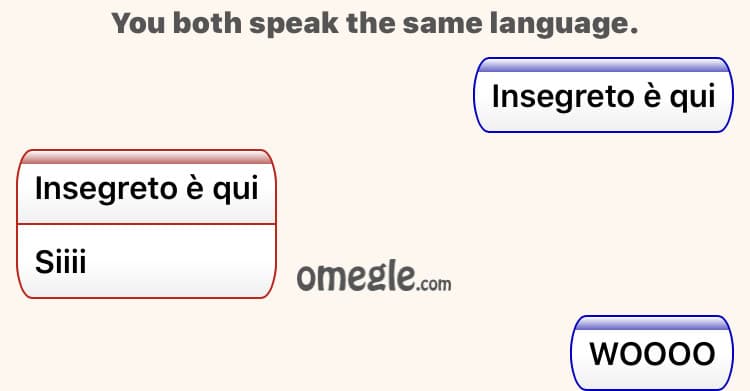 You both speak the same language.

Insegreto è qui

Insegreto è qui

Siiii

omegle.com

WOOOO